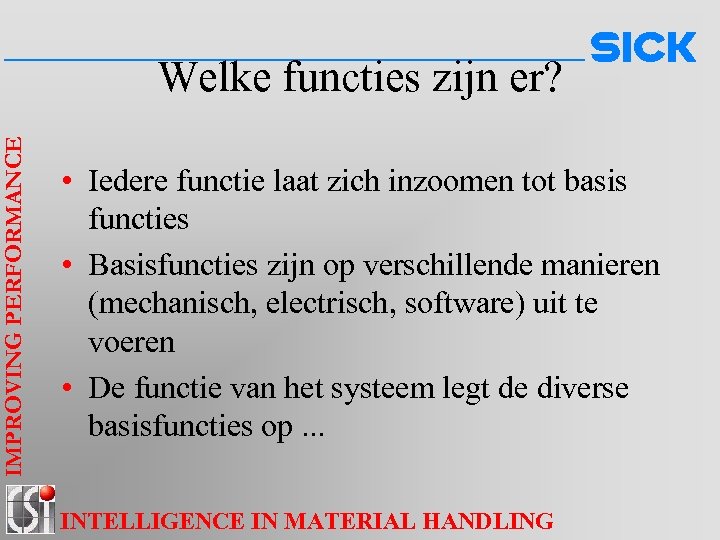 SICK

Welke functies zijn er?

IMPROVING PERFORMANCE

• Iedere functie laat zich inzoomen tot basis functies

• Basisfuncties zijn op verschillende manieren (mechanisch, electrisch, software) uit te voeren

• De functie van het systeem legt de diverse basisfuncties op ...

CSi

INTELLIGENCE IN MATERIAL HANDLING